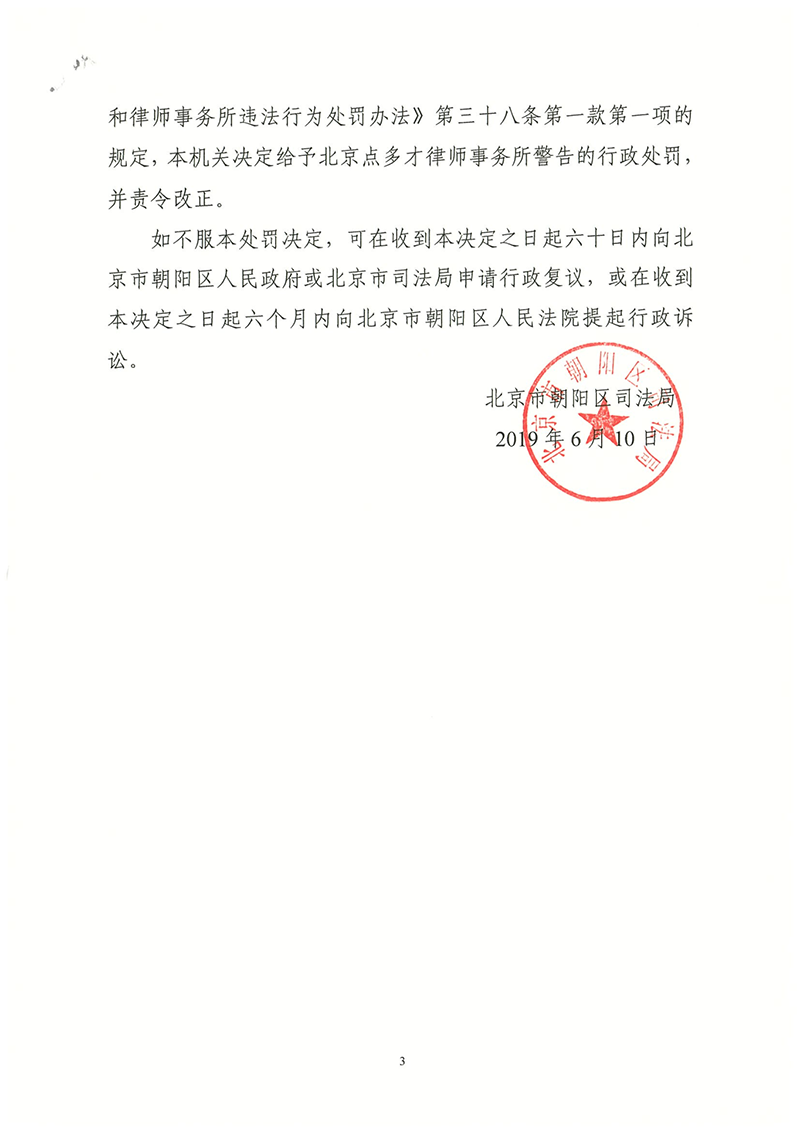 和律师事务所违法行为处罚办法》第三十八条第一款第一项的规定，本机关决定给予北京点多才律师事务所警告的行政处罚，并责令改正。

如不服本处罚决定，可在收到本决定之日起六十日内向北京市朝阳区人民政府或北京市司法局申请行政复议，或在收到本决定之日起六个月内向北京市朝阳区人民法院提起行政诉讼。

北京市朝阳区司法局
2019年6月10日

北京市朝阳区司法局

3